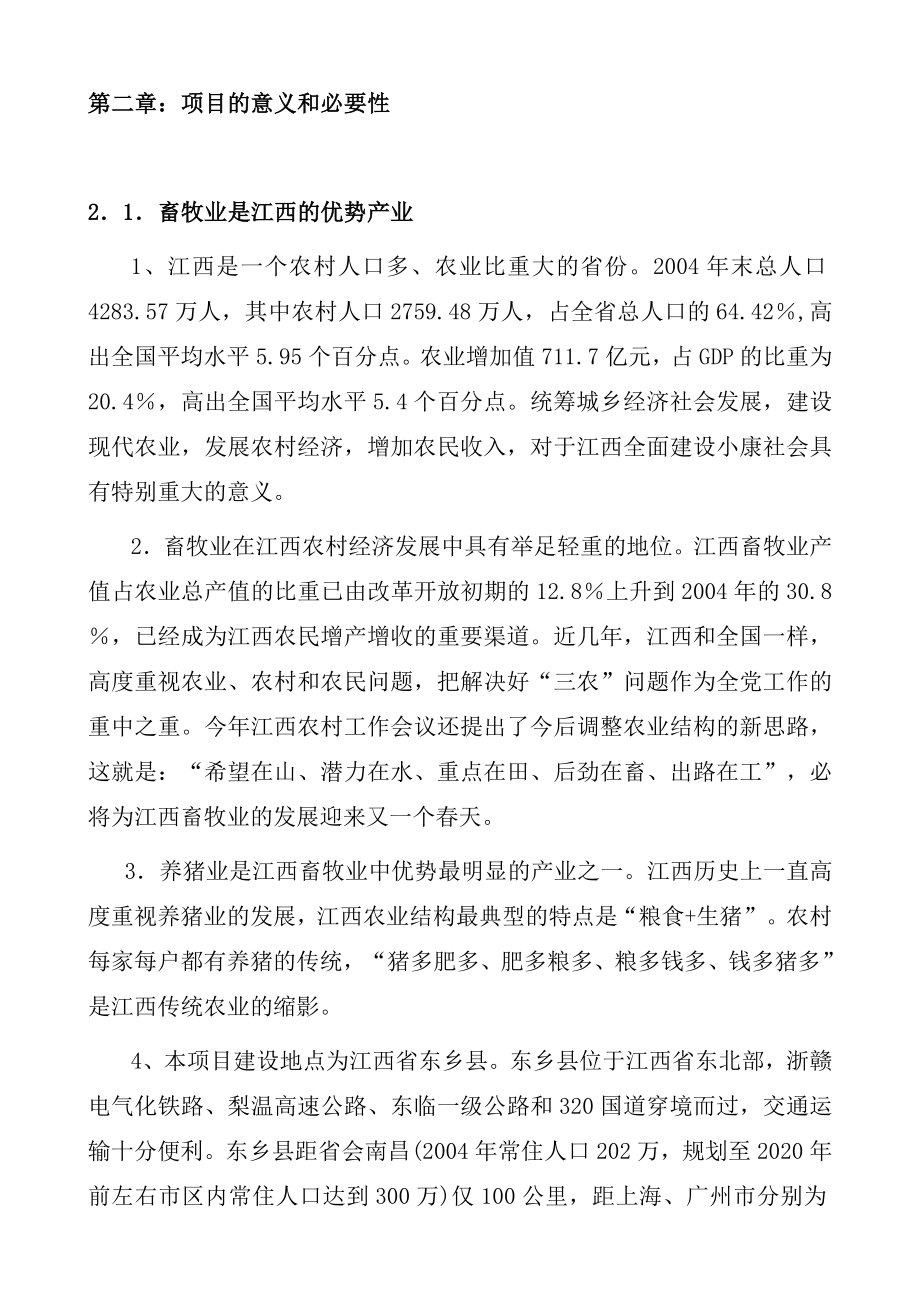 第二章：项目的意义和必要性

2．1．畜牧业是江西的优势产业

1、江西是一个农村人口多、农业比重大的省份。2004 年末总人口 4283.57 万人，其中农村人口 2759.48 万人，占全省总人口的 64.42%，高出全国平均水平 5.95 个百分点。农业增加值 711.7 亿元，占 GDP 的比重为 20.4%，高出全国平均水平 5.4 个百分点。统筹城乡经济社会发展，建设现代农业，发展农村经济，增加农民收入，对于江西全面建设小康社会具有特别重大的意义。

2．畜牧业在江西农村经济发展中具有举足轻重的地位。江西畜牧业产值占农业总产值的比重已由改革开放初期的 12.8%上升到 2004 年的 30.8%，已经成为江西农民增产增收的重要渠道。近几年，江西和全国一样，高度重视农业、农村和农民问题，把解决好“三农”问题作为全党工作的重中之重。今年江西农村工作会议还提出了今后调整农业结构的新思路，这就是：“希望在山、潜力在水、重点在田、后劲在畜、出路在工”，必将为江西畜牧业的发展迎来又一个春天。

3．养猪业是江西畜牧业中优势最明显的产业之一。江西历史上一直高度重视养猪业的发展，江西农业结构最典型的特点是“粮食+生猪”。农村每家每户都有养猪的传统，“猪多肥多、肥多粮多、粮多钱多、钱多猪多”是江西传统农业的缩影。

4、本项目建设地点为江西省东乡县。东乡县位于江西省东北部，浙赣电气化铁路、梨温高速公路、东临一级公路和 320 国道穿境而过，交通运输十分便利。东乡县距省会南昌(2004 年常住人口 202 万，规划至 2020 年前左右市区内常住人口达到 300 万)仅 100 公里，距上海、广州市分别为